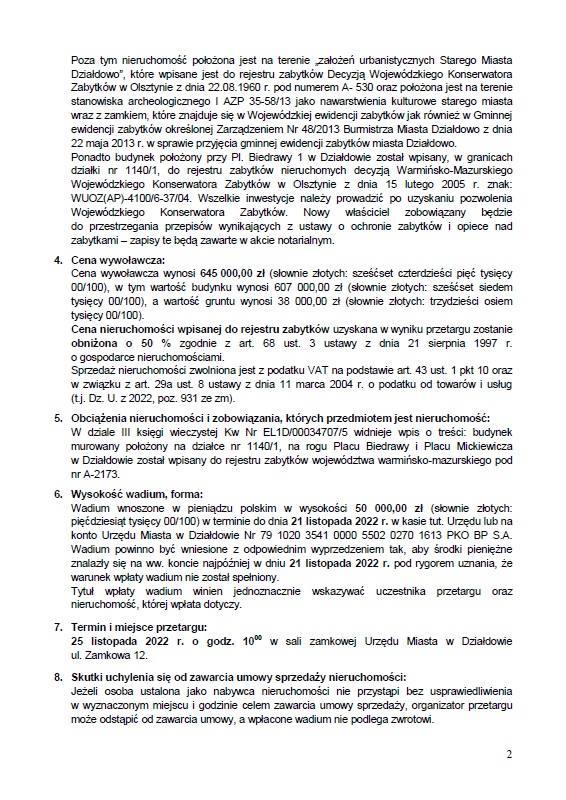 Poza tym nieruchomość położona jest na terenie „założeń urbanistycznych Starego Miasta Działdowo", które wpisane jest do rejestru zabytków Decyzją Wojewódzkiego Konserwatora Zabytków w Olsztynie z dnia 22.08.1960 r. pod numerem A- 530 oraz położona jest na terenie stanowiska archeologicznego I AZP 35-58/13 jako nawarstwienia kulturowe starego miasta wraz z zamkiem, które znajduje się w Wojewódzkiej ewidencji zabytków jak również w Gminnej ewidencji zabytków określonej Zarządzeniem Nr 48/2013 Burmistrza Miasta Działdowo z dnia 22 maja 2013 r. w sprawie przyjęcia gminnej ewidencji zabytków miasta Działdowo.
Ponadto budynek położony przy Pl. Biedrawy 1 w Działdowie został wpisany, w granicach działki nr 1140/1, do rejestru zabytków nieruchomych decyzją Warmińsko-Mazurskiego Wojewódzkiego Konserwatora Zabytków w Olsztynie z dnia 15 lutego 2005 r. znak: WUOZ(AP)-4100/6-37/04. Wszelkie inwestycje należy prowadzić po uzyskaniu pozwolenia Wojewódzkiego Konserwatora Zabytków. Nowy właściciel zobowiązany będzie do przestrzegania przepisów wynikających z ustawy o ochronie zabytków i opiece nad zabytkami – zapisy te będą zawarte w akcie notarialnym.

4. Cena wywoławcza:
Cena wywoławcza wynosi 645 000,00 zł (słownie złotych: sześćset czterdzieści pięć tysięcy 00/100), w tym wartość budynku wynosi 607 000,00 zł (słownie złotych: sześćset siedem tysięcy 00/100), a wartość gruntu wynosi 38 000,00 zł (słownie złotych: trzydzieści osiem tysięcy 00/100).
Cena nieruchomości wpisanej do rejestru zabytków uzyskana w wyniku przetargu zostanie obniżona o 50 % zgodnie z art. 68 ust. 3 ustawy z dnia 21 sierpnia 1997 r. o gospodarce nieruchomościami.
Sprzedaż nieruchomości zwolniona jest z podatku VAT na podstawie art. 43 ust. 1 pkt 10 oraz w związku z art. 29a ust. 8 ustawy z dnia 11 marca 2004 r. o podatku od towarów i usług (t.j. Dz. U. z 2022, poz. 931 ze zm).

5. Obciążenia nieruchomości i zobowiązania, których przedmiotem jest nieruchomość:
W dziale III księgi wieczystej Kw Nr EL1D/00034707/5 widnieje wpis o treści: budynek murowany położony na działce nr 1140/1, na rogu Placu Biedrawy i Placu Mickiewicza w Działdowie został wpisany do rejestru zabytków województwa warmińsko-mazurskiego pod nr A-2173.

6. Wysokość wadium, forma:
Wadium wnoszone w pieniądzu polskim w wysokości 50 000,00 zł (słownie złotych: pięćdziesiąt tysięcy 00/100) w terminie do dnia 21 listopada 2022 r. w kasie tut. Urzędu lub na konto Urzędu Miasta w Działdowie Nr 79 1020 3541 0000 5502 0270 1613 PKO BP S.A. Wadium powinno być wniesione z odpowiednim wyprzedzeniem tak, aby środki pieniężne znalazły się na ww. koncie najpóźniej w dniu 21 listopada 2022 r. pod rygorem uznania, że warunek wpłaty wadium nie został spełniony.
Tytuł wpłaty wadium winien jednoznacznie wskazywać uczestnika przetargu oraz nieruchomość, której wpłata dotyczy.

7. Termin i miejsce przetargu:
25 listopada 2022 r. o godz. $10^{00}$ w sali zamkowej Urzędu Miasta w Działdowie ul. Zamkowa 12.

8. Skutki uchylenia się od zawarcia umowy sprzedaży nieruchomości:
Jeżeli osoba ustalona jako nabywca nieruchomości nie przystąpi bez usprawiedliwienia w wyznaczonym miejscu i godzinie celem zawarcia umowy sprzedaży, organizator przetargu może odstąpić od zawarcia umowy, a wpłacone wadium nie podlega zwrotowi.

2